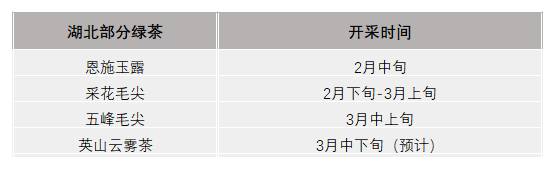 | 湖北部分绿茶 | 开采时间 |
|---|---|
| 恩施玉露 | 2月中旬 |
| 采花毛尖 | 2月下旬-3月上旬 |
| 五峰毛尖 | 3月中上旬 |
| 英山云雾茶 | 3月中下旬（预计） |